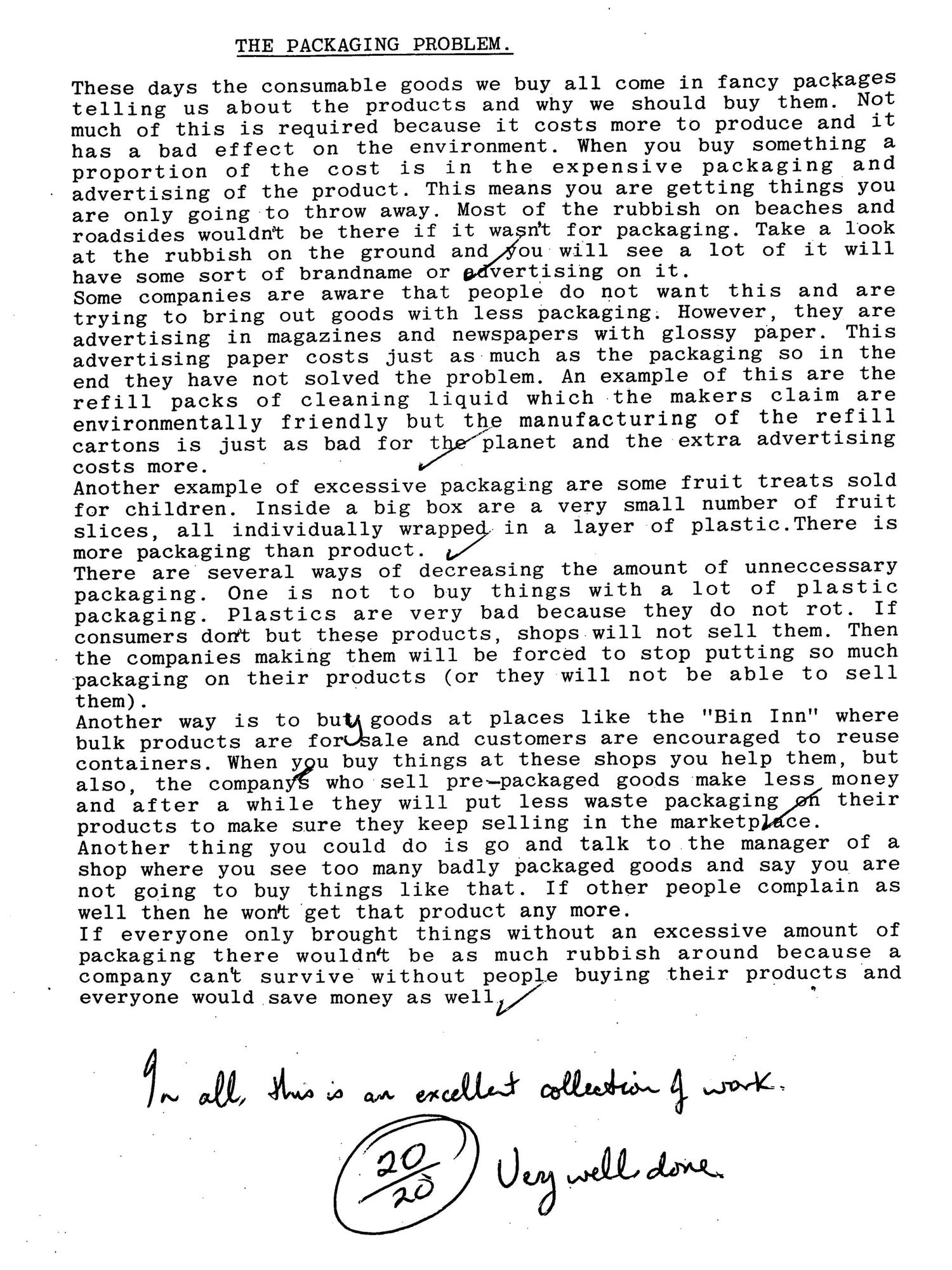 THE PACKAGING PROBLEM.

These days the consumable goods we buy all come in fancy packages telling us about the products and why we should buy them. Not much of this is required because it costs more to produce and it has a bad effect on the environment. When you buy something a proportion of the cost is in the expensive packaging and advertising of the product. This means you are getting things you are only going to throw away. Most of the rubbish on beaches and roadsides wouldn't be there if it wasn't for packaging. Take a look at the rubbish on the ground and you will see a lot of it will have some sort of brandname or advertising on it.
Some companies are aware that people do not want this and are trying to bring out goods with less packaging. However, they are advertising in magazines and newspapers with glossy paper. This advertising paper costs just as much as the packaging so in the end they have not solved the problem. An example of this are the refill packs of cleaning liquid which the makers claim are environmentally friendly but the manufacturing of the refill cartons is just as bad for the planet and the extra advertising costs more.
Another example of excessive packaging are some fruit treats sold for children. Inside a big box are a very small number of fruit slices, all individually wrapped in a layer of plastic.There is more packaging than product.
There are several ways of decreasing the amount of unneccessary packaging. One is not to buy things with a lot of plastic packaging. Plastics are very bad because they do not rot. If consumers don't but these products, shops will not sell them. Then the companies making them will be forced to stop putting so much packaging on their products (or they will not be able to sell them).
Another way is to buy goods at places like the "Bin Inn" where bulk products are for sale and customers are encouraged to reuse containers. When you buy things at these shops you help them, but also, the companys who sell pre-packaged goods make less money and after a while they will put less waste packaging on their products to make sure they keep selling in the marketplace.
Another thing you could do is go and talk to the manager of a shop where you see too many badly packaged goods and say you are not going to buy things like that. If other people complain as well then he won't get that product any more.
If everyone only brought things without an excessive amount of packaging there wouldn't be as much rubbish around because a company can't survive without people buying their products and everyone would save money as well.

In all, this is an excellent collection of work.

$\frac{20}{20}$ Very well done